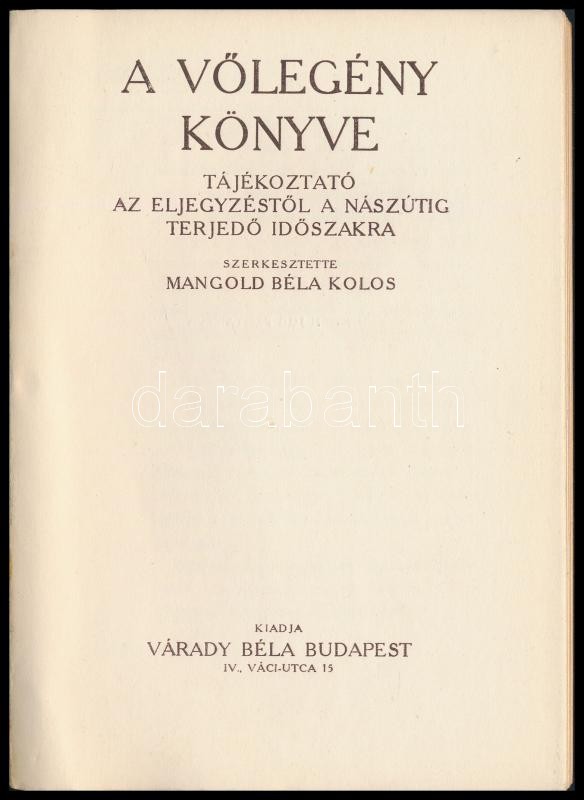 A VŐLEGÉNY KÖNYVE

TÁJÉKOZTATÓ
AZ ELJEGYZÉSTŐL A NÁSZÚTIG
TERJEDŐ IDŐSZAKRA

SZERKESZTETTE
MANGOLD BÉLA KOLOS

KIADJA
VÁRADY BÉLA BUDAPEST
IV., VÁCI-UTCA 15

darabanth